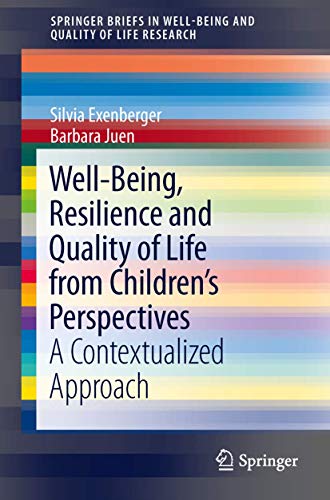 SPRINGER BRIEFS IN WELL-BEING AND QUALITY OF LIFE RESEARCH

Silvia Exenberger
Barbara Juen

Well-Being, Resilience and Quality of Life from Children's Perspectives
A Contextualized Approach

Springer